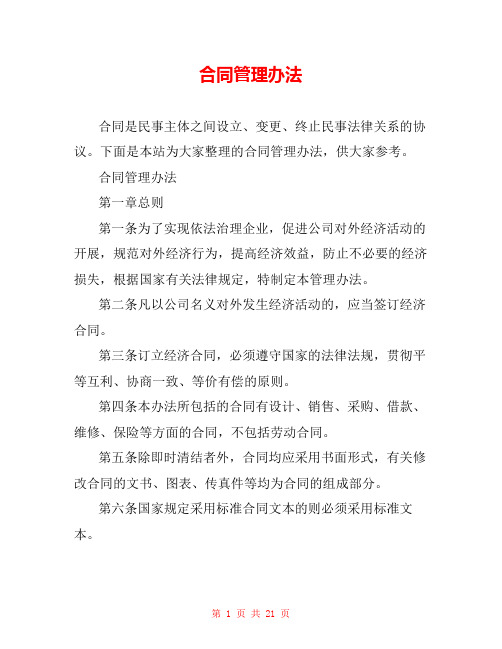 合同管理办法

合同是民事主体之间设立、变更、终止民事法律关系的协议。下面是本站为大家整理的合同管理办法，供大家参考。

合同管理办法

第一章总则

第一条为了实现依法治理企业，促进公司对外经济活动的开展，规范对外经济行为，提高经济效益，防止不必要的经济损失，根据国家有关法律规定，特制定本管理办法。

第二条凡以公司名义对外发生经济活动的，应当签订经济合同。

第三条订立经济合同，必须遵守国家的法律法规，贯彻平等互利、协商一致、等价有偿的原则。

第四条本办法所包括的合同有设计、销售、采购、借款、维修、保险等方面的合同，不包括劳动合同。

第五条除即时清结者外，合同均应采用书面形式，有关修改合同的文书、图表、传真件等均为合同的组成部分。

第六条国家规定采用标准合同文本的则必须采用标准文本。

第 1 页 共 21 页